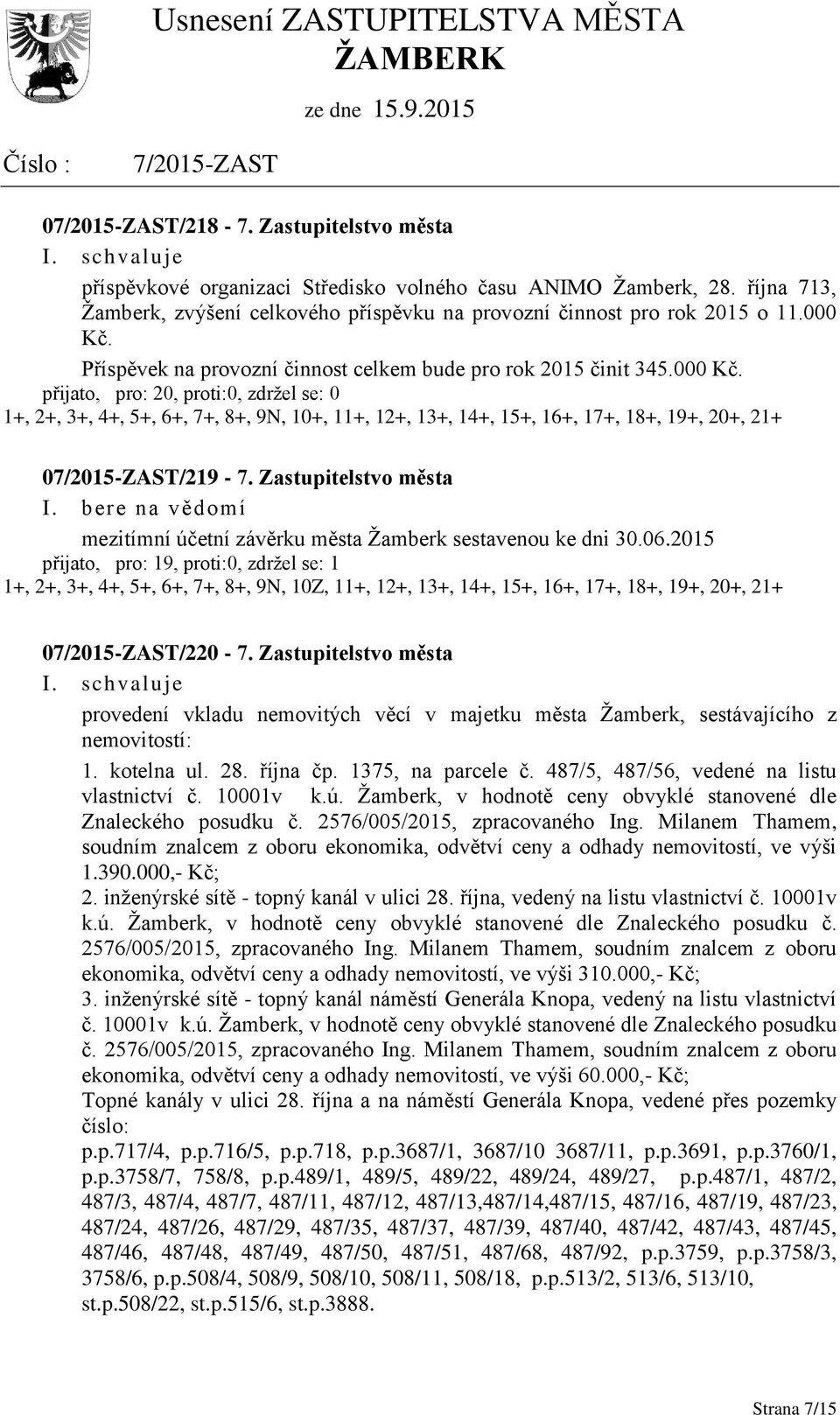 Usnesení ZASTUPITELSTVA MĚSTA ŽAMBERK

ze dne 15.9.2015

Číslo : 7/2015-ZAST

07/2015-ZAST/218 - 7. Zastupitelstvo města

I. schvaluje

příspěvkové organizaci Středisko volného času ANIMO Žamberk, 28. října 713, Žamberk, zvýšení celkového příspěvku na provozní činnost pro rok 2015 o 11.000 Kč.

Příspěvek na provozní činnost celkem bude pro rok 2015 činit 345.000 Kč.

přijato, pro: 20, proti:0, zdržel se: 0

1+, 2+, 3+, 4+, 5+, 6+, 7+, 8+, 9N, 10+, 11+, 12+, 13+, 14+, 15+, 16+, 17+, 18+, 19+, 20+, 21+

07/2015-ZAST/219 - 7. Zastupitelstvo města

I. bere na vědomí

mezitímní účetní závěrku města Žamberk sestavenou ke dni 30.06.2015

přijato, pro: 19, proti:0, zdržel se: 1

1+, 2+, 3+, 4+, 5+, 6+, 7+, 8+, 9N, 10Z, 11+, 12+, 13+, 14+, 15+, 16+, 17+, 18+, 19+, 20+, 21+

07/2015-ZAST/220 - 7. Zastupitelstvo města

I. schvaluje

provedení vkladu nemovitých věcí v majetku města Žamberk, sestávajícího z nemovitostí:

1. kotelna ul. 28. října čp. 1375, na parcele č. 487/5, 487/56, vedené na listu vlastnictví č. 10001v k.ú. Žamberk, v hodnotě ceny obvyklé stanovené dle Znaleckého posudku č. 2576/005/2015, zpracovaného Ing. Milanem Thamem, soudním znalcem z oboru ekonomika, odvětví ceny a odhady nemovitostí, ve výši 1.390.000,- Kč;

2. inženýrské sítě - topný kanál v ulici 28. října, vedený na listu vlastnictví č. 10001v k.ú. Žamberk, v hodnotě ceny obvyklé stanovené dle Znaleckého posudku č. 2576/005/2015, zpracovaného Ing. Milanem Thamem, soudním znalcem z oboru ekonomika, odvětví ceny a odhady nemovitostí, ve výši 310.000,- Kč;

3. inženýrské sítě - topný kanál náměstí Generála Knopa, vedený na listu vlastnictví č. 10001v k.ú. Žamberk, v hodnotě ceny obvyklé stanovené dle Znaleckého posudku č. 2576/005/2015, zpracovaného Ing. Milanem Thamem, soudním znalcem z oboru ekonomika, odvětví ceny a odhady nemovitostí, ve výši 60.000,- Kč;

Topné kanály v ulici 28. října a na náměstí Generála Knopa, vedené přes pozemky číslo:

p.p.717/4, p.p.716/5, p.p.718, p.p.3687/1, 3687/10 3687/11, p.p.3691, p.p.3760/1, p.p.3758/7, 758/8, p.p.489/1, 489/5, 489/22, 489/24, 489/27, p.p.487/1, 487/2, 487/3, 487/4, 487/7, 487/11, 487/12, 487/13,487/14,487/15, 487/16, 487/19, 487/23, 487/24, 487/26, 487/29, 487/35, 487/37, 487/39, 487/40, 487/42, 487/43, 487/45, 487/46, 487/48, 487/49, 487/50, 487/51, 487/68, 487/92, p.p.3759, p.p.3758/3, 3758/6, p.p.508/4, 508/9, 508/10, 508/11, 508/18, p.p.513/2, 513/6, 513/10, st.p.508/22, st.p.515/6, st.p.3888.

Strana 7/15